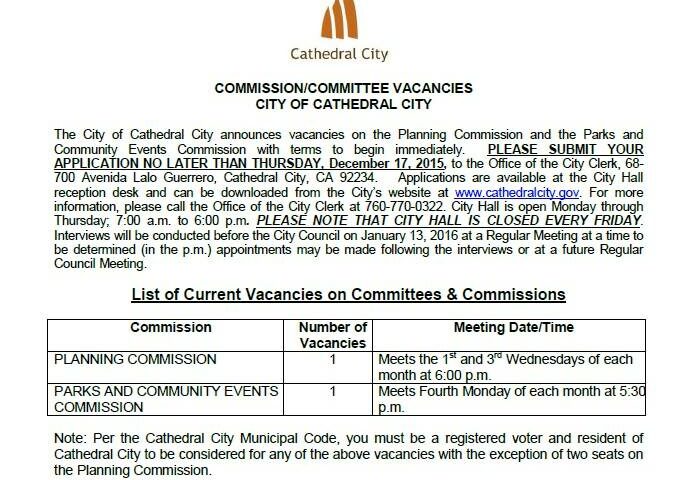 Cathedral City

COMMISSION/COMMITTEE VACANCIES
CITY OF CATHEDRAL CITY

The City of Cathedral City announces vacancies on the Planning Commission and the Parks and Community Events Commission with terms to begin immediately. PLEASE SUBMIT YOUR APPLICATION NO LATER THAN THURSDAY, December 17, 2015, to the Office of the City Clerk, 68-700 Avenida Lalo Guerrero, Cathedral City, CA 92234. Applications are available at the City Hall reception desk and can be downloaded from the City's website at www.cathedralcity.gov. For more information, please call the Office of the City Clerk at 760-770-0322. City Hall is open Monday through Thursday; 7:00 a.m. to 6:00 p.m. PLEASE NOTE THAT CITY HALL IS CLOSED EVERY FRIDAY. Interviews will be conducted before the City Council on January 13, 2016 at a Regular Meeting at a time to be determined (in the p.m.) appointments may be made following the interviews or at a future Regular Council Meeting.

List of Current Vacancies on Committees & Commissions

| Commission | Number of Vacancies | Meeting Date/Time |
|---|---|---|
| PLANNING COMMISSION | 1 | Meets the 1$^{st}$ and 3$^{rd}$ Wednesdays of each month at 6:00 p.m. |
| PARKS AND COMMUNITY EVENTS COMMISSION | 1 | Meets Fourth Monday of each month at 5:30 p.m. |

Note: Per the Cathedral City Municipal Code, you must be a registered voter and resident of Cathedral City to be considered for any of the above vacancies with the exception of two seats on the Planning Commission.